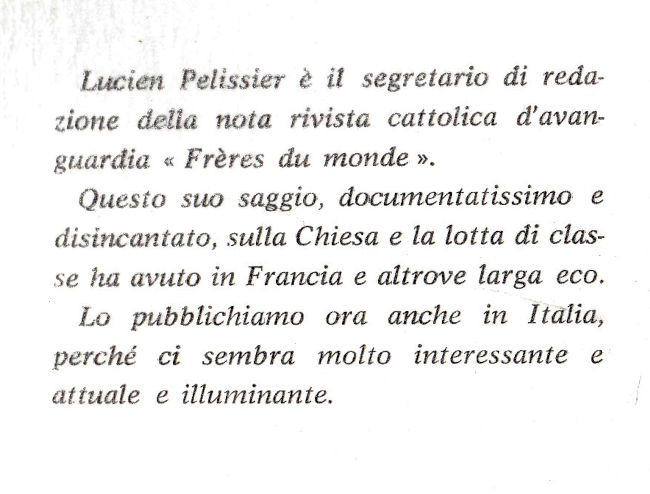 Lucien Pelissier è il segretario di redazione della nota rivista cattolica d'avanguardia « Frères du monde ».

Questo suo saggio, documentatissimo e disincantato, sulla Chiesa e la lotta di classe ha avuto in Francia e altrove larga eco.

Lo pubblichiamo ora anche in Italia, perché ci sembra molto interessante e attuale e illuminante.